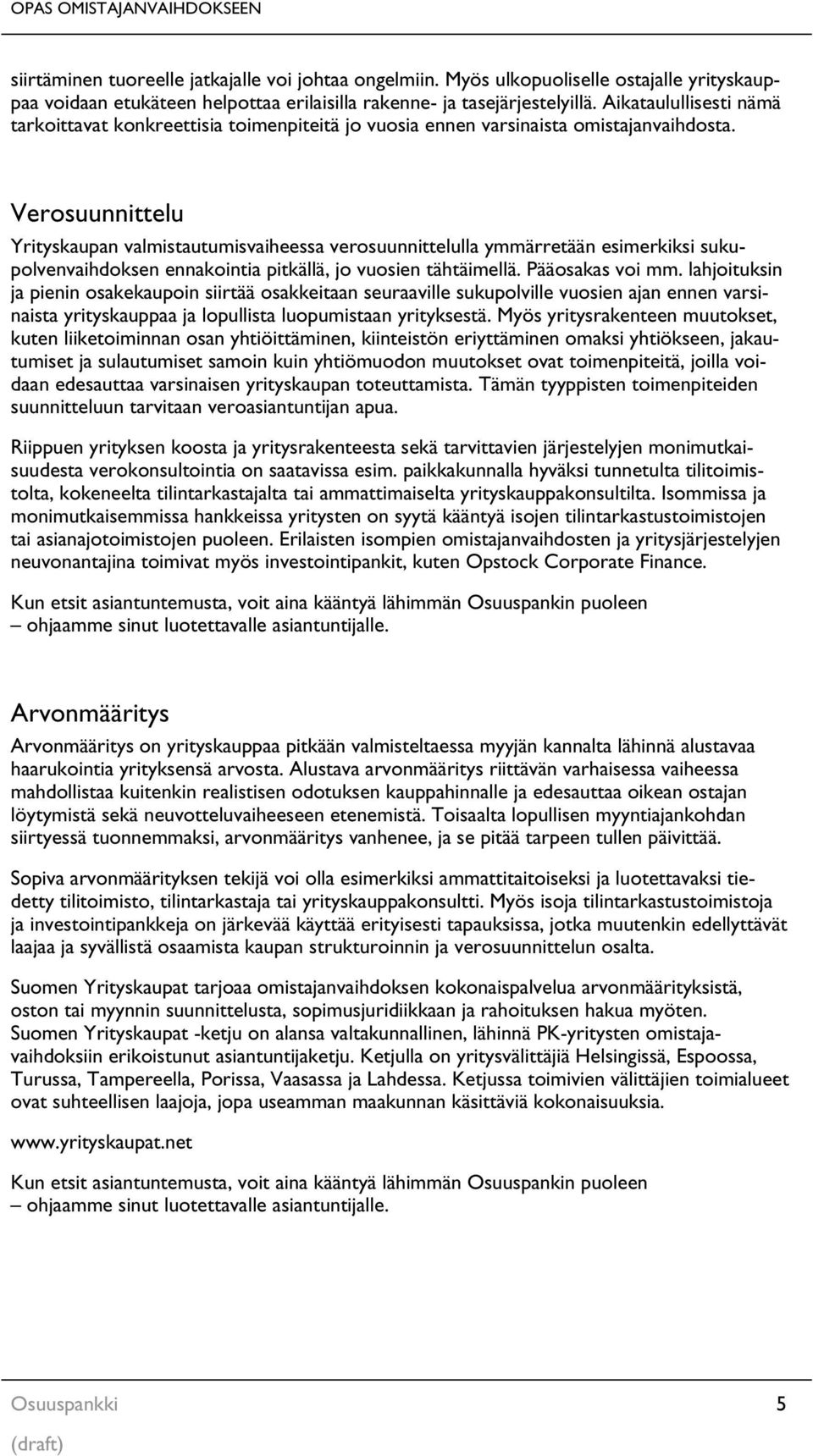 OPAS OMISTAJANVAIHDOKSEEN

siirtäminen tuoreelle jatkajalle voi johtaa ongelmiin. Myös ulkopuoliselle ostajalle yrityskauppaa voidaan etukäteen helpottaa erilaisilla rakenne- ja tasejärjestelyillä. Aikataulullisesti nämä tarkoittavat konkreettisia toimenpiteitä jo vuosia ennen varsinaista omistajanvaihdosta.

Verosuunnittelu

Yrityskaupan valmistautumisvaiheessa verosuunnittelulla ymmärretään esimerkiksi sukupolvenvaihdoksen ennakointia pitkällä, jo vuosien tähtäimellä. Pääosakas voi mm. lahjoituksin ja pienin osakekaupoin siirtää osakkeitaan seuraaville sukupolville vuosien ajan ennen varsinaista yrityskauppaa ja lopullista luopumistaan yrityksestä. Myös yritysrakenteen muutokset, kuten liiketoiminnan osan yhtiöittäminen, kiinteistön eriyttäminen omaksi yhtiökseen, jakautumiset ja sulautumiset samoin kuin yhtiömuodon muutokset ovat toimenpiteitä, joilla voidaan edesauttaa varsinaisen yrityskaupan toteuttamista. Tämän tyyppisten toimenpiteiden suunnitteluun tarvitaan veroasiantuntijan apua.

Riippuen yrityksen koosta ja yritysrakenteesta sekä tarvittavien järjestelyjen monimutkaisuudesta verokonsultointia on saatavissa esim. paikkakunnalla hyväksi tunnetulta tilitoimistolta, kokeneelta tilintarkastajalta tai ammattimaiselta yrityskauppakonsultilta. Isommissa ja monimutkaisemmissa hankkeissa yritysten on syytä kääntyä isojen tilintarkastustoimistojen tai asianajotoimistojen puoleen. Erilaisten isompien omistajanvaihdosten ja yritysjärjestelyjen neuvonantajina toimivat myös investointipankit, kuten Opstock Corporate Finance.

Kun etsit asiantuntemusta, voit aina kääntyä lähimmän Osuuspankin puoleen – ohjaamme sinut luotettavalle asiantuntijalle.

Arvonmääritys

Arvonmääritys on yrityskauppaa pitkään valmisteltaessa myyjän kannalta lähinnä alustavaa haarukointia yrityksensä arvosta. Alustava arvonmääritys riittävän varhaisessa vaiheessa mahdollistaa kuitenkin realistisen odotuksen kauppahinnalle ja edesauttaa oikean ostajan löytymistä sekä neuvotteluvaiheeseen etenemistä. Toisaalta lopullisen myyntiajankohdan siirtyessä tuonnemmaksi, arvonmääritys vanhenee, ja se pitää tarpeen tullen päivittää.

Sopiva arvonmäärityksen tekijä voi olla esimerkiksi ammattitaitoiseksi ja luotettavaksi tiedetty tilitoimisto, tilintarkastaja tai yrityskauppakonsultti. Myös isoja tilintarkastustoimistoja ja investointipankkeja on järkevää käyttää erityisesti tapauksissa, jotka muutenkin edellyttävät laajaa ja syvällistä osaamista kaupan strukturoinnin ja verosuunnittelun osalta.

Suomen Yrityskaupat tarjoaa omistajanvaihdoksen kokonaispalvelua arvonmäärityksistä, oston tai myynnin suunnittelusta, sopimusjuridiikkaan ja rahoituksen hakua myöten. Suomen Yrityskaupat -ketju on alansa valtakunnallinen, lähinnä PK-yritysten omistajavaihdoksiin erikoistunut asiantuntijaketju. Ketjulla on yritysvälittäjiä Helsingissä, Espoossa, Turussa, Tampereella, Porissa, Vaasassa ja Lahdessa. Ketjussa toimivien välittäjien toimialueet ovat suhteellisen laajoja, jopa useamman maakunnan käsittäviä kokonaisuuksia.

www.yrityskaupat.net

Kun etsit asiantuntemusta, voit aina kääntyä lähimmän Osuuspankin puoleen – ohjaamme sinut luotettavalle asiantuntijalle.

Osuuspankki 5
(draft)